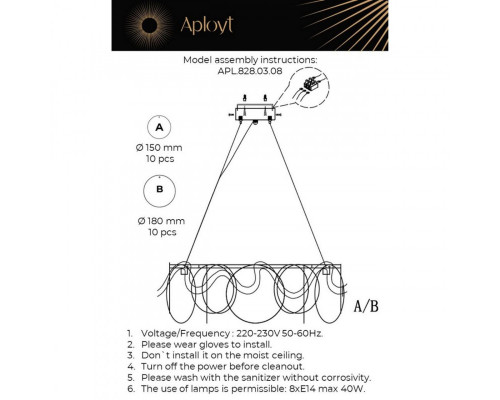 Aployt

Model assembly instructions:
APL.828.03.08

A
Ø 150 mm
10 pcs

B
Ø 180 mm
10 pcs

A/B

1. Voltage/Frequency : 220-230V 50-60Hz.
2. Please wear gloves to install.
3. Don`t install it on the moist ceiling.
4. Turn off the power before cleanout.
5. Please wash with the sanitizer without corrosivity.
6. The use of lamps is permissible: 8xE14 max 40W.